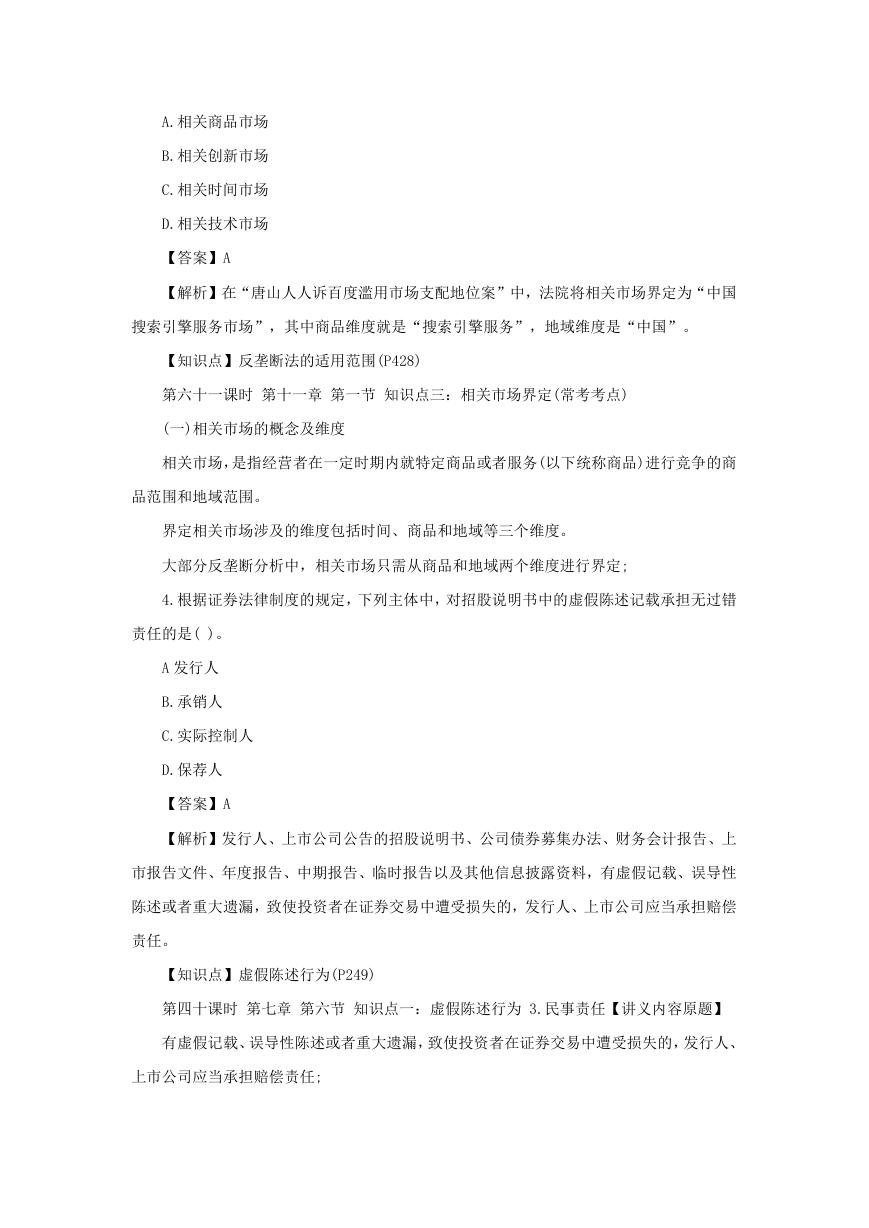 A.相关商品市场

B.相关创新市场

C.相关时间市场

D.相关技术市场

【答案】A

【解析】在“唐山人人诉百度滥用市场支配地位案”中，法院将相关市场界定为“中国搜索引擎服务市场”，其中商品维度就是“搜索引擎服务”，地域维度是“中国”。

【知识点】反垄断法的适用范围(P428)

第六十一课时 第十一章 第一节 知识点三：相关市场界定(常考考点)

(一)相关市场的概念及维度

相关市场，是指经营者在一定时期内就特定商品或者服务(以下统称商品)进行竞争的商品范围和地域范围。

界定相关市场涉及的维度包括时间、商品和地域等三个维度。

大部分反垄断分析中，相关市场只需从商品和地域两个维度进行界定；

4.根据证券法律制度的规定，下列主体中，对招股说明书中的虚假陈述记载承担无过错责任的是( )。

A发行人

B.承销人

C.实际控制人

D.保荐人

【答案】A

【解析】发行人、上市公司公告的招股说明书、公司债券募集办法、财务会计报告、上市报告文件、年度报告、中期报告、临时报告以及其他信息披露资料，有虚假记载、误导性陈述或者重大遗漏，致使投资者在证券交易中遭受损失的，发行人、上市公司应当承担赔偿责任。

【知识点】虚假陈述行为(P249)

第四十课时 第七章 第六节 知识点一：虚假陈述行为 3.民事责任【讲义内容原题】

有虚假记载、误导性陈述或者重大遗漏，致使投资者在证券交易中遭受损失的，发行人、上市公司应当承担赔偿责任；